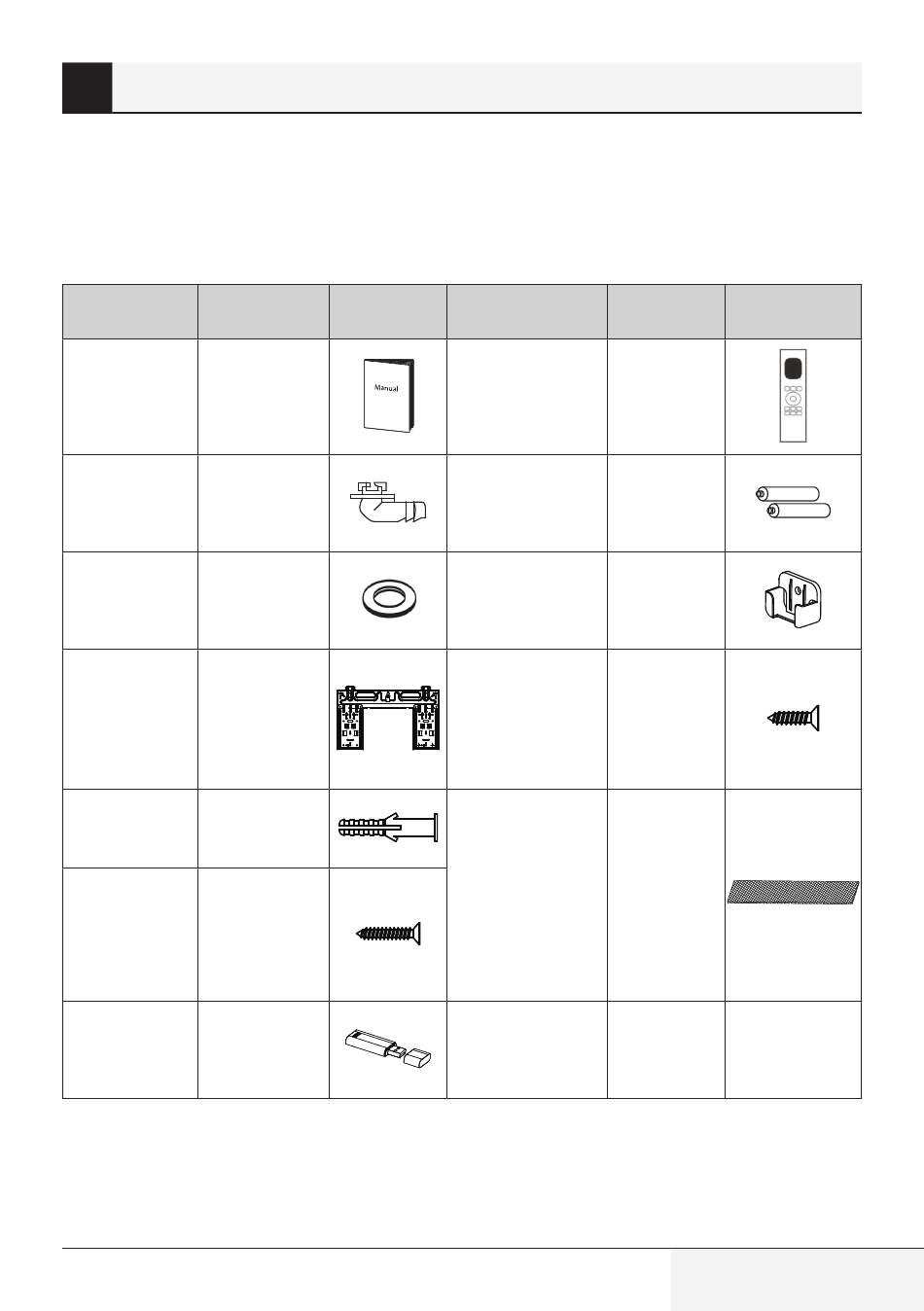 Manual